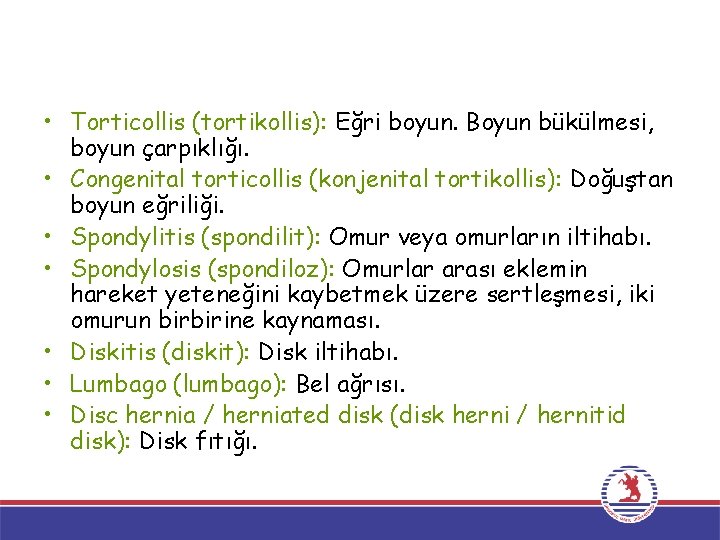 • Torticollis (tortikollis): Eğri boyun. Boyun bükülmesi, boyun çarpıklığı.
• Congenital torticollis (konjenital tortikollis): Doğuştan boyun eğriliği.
• Spondylitis (spondilit): Omur veya omurların iltihabı.
• Spondylosis (spondiloz): Omurlar arası eklemin hareket yeteneğini kaybetmek üzere sertleşmesi, iki omurun birbirine kaynaması.
• Diskitis (diskit): Disk iltihabı.
• Lumbago (lumbago): Bel ağrısı.
• Disc hernia / herniated disk (disk herni / hernitid disk): Disk fıtığı.